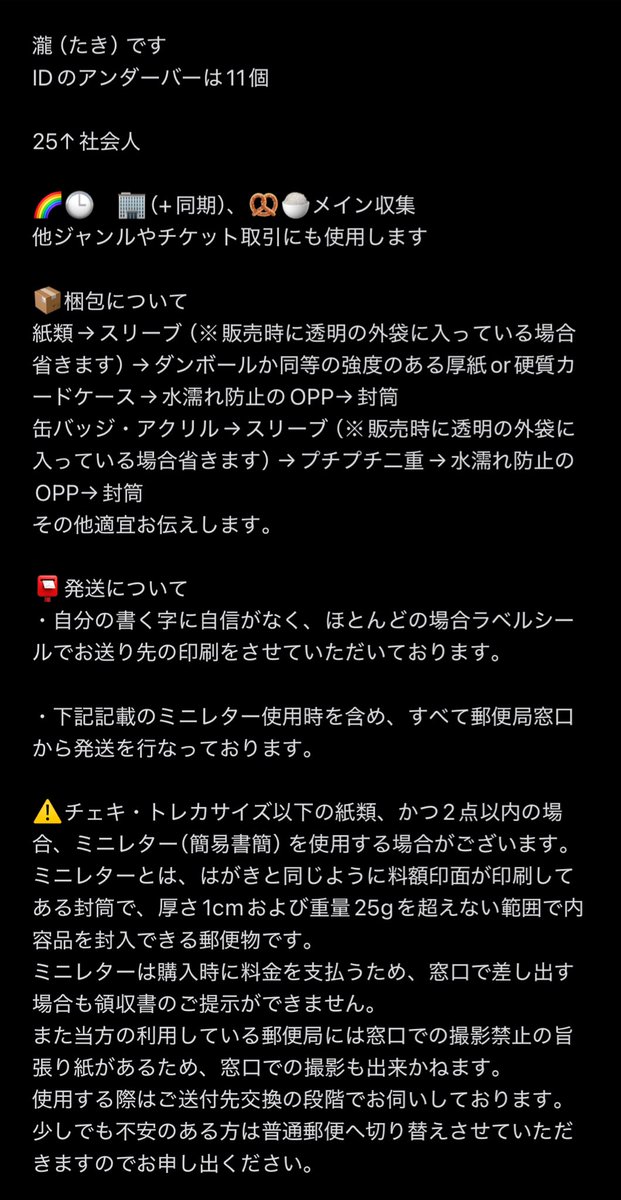 瀧（たき）です
IDのアンダーバーは11個

25↑社会人

🌈🕒　🏢(+同期)、🥨🍚メイン収集
他ジャンルやチケット取引にも使用します

📦梱包について
紙類→スリーブ（※販売時に透明の外袋に入っている場合省きます）→ダンボールか同等の強度のある厚紙or硬質カードケース→水濡れ防止のOPP→封筒
缶バッジ・アクリル→スリーブ（※販売時に透明の外袋に入っている場合省きます）→プチプチ二重→水濡れ防止のOPP→封筒
その他適宜お伝えします。

📮発送について
・自分の書く字に自信がなく、ほとんどの場合ラベルシールでお送り先の印刷をさせていただいております。

・下記記載のミニレター使用時を含め、すべて郵便局窓口から発送を行なっております。

⚠️チェキ・トレカサイズ以下の紙類、かつ２点以内の場合、ミニレター（簡易書簡）を使用する場合がございます。
ミニレターとは、はがきと同じように料額印面が印刷してある封筒で、厚さ1cmおよび重量25gを超えない範囲で内容品を封入できる郵便物です。
ミニレターは購入時に料金を支払うため、窓口で差し出す場合も領収書のご提示ができません。
また当方の利用している郵便局には窓口での撮影禁止の旨張り紙があるため、窓口での撮影も出来かねます。
使用する際はご送付先交換の段階でお伺いしております。
少しでも不安のある方は普通郵便へ切り替えさせていただきますのでお申し出ください。